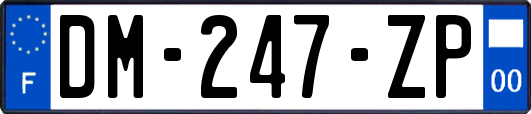 F
DM-247-ZP
00